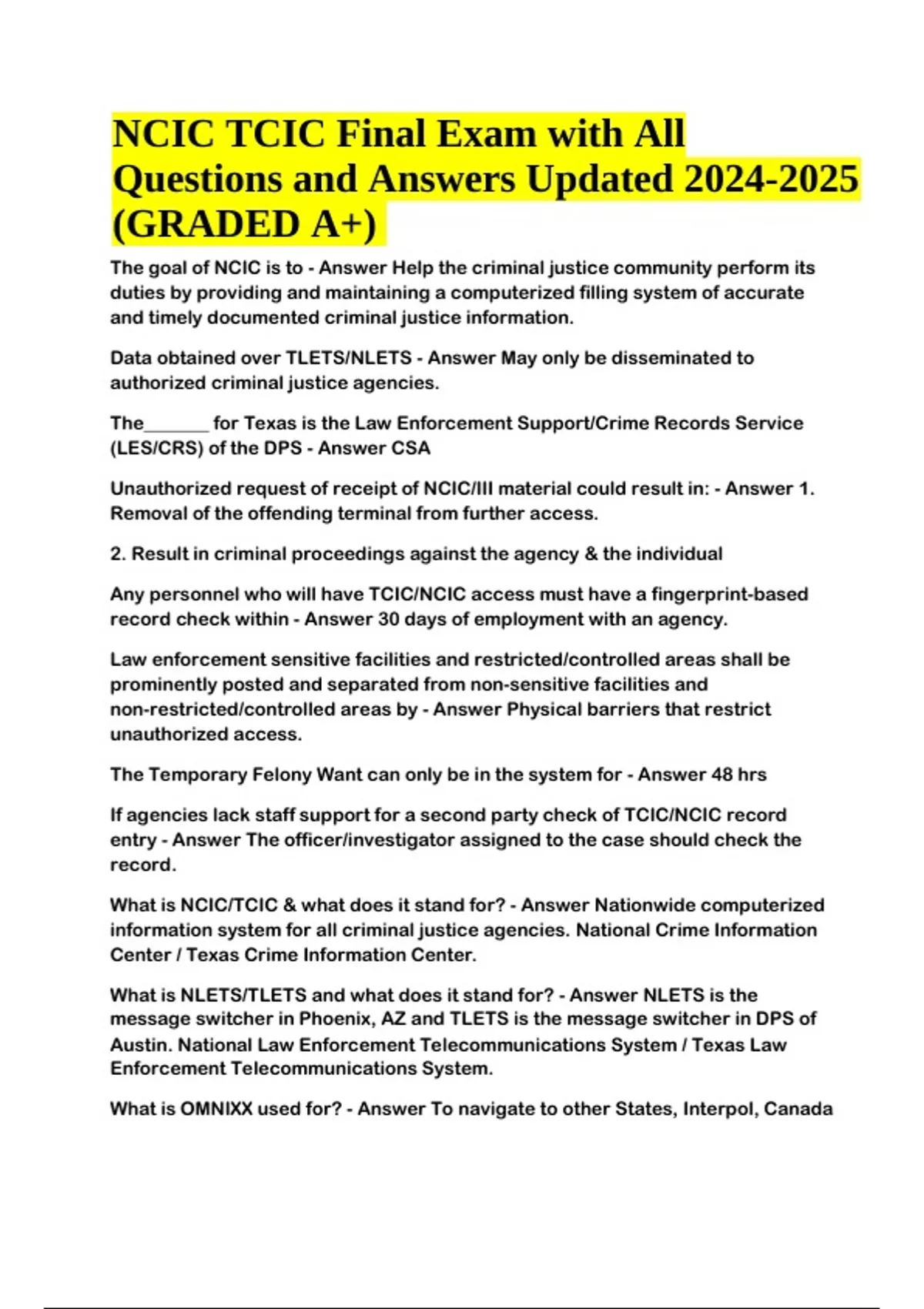 NCIC TCIC Final Exam with All Questions and Answers Updated 2024-2025 (GRADED A+)

The goal of NCIC is to - Answer Help the criminal justice community perform its duties by providing and maintaining a computerized filling system of accurate and timely documented criminal justice information.

Data obtained over TLETS/NLETS - Answer May only be disseminated to authorized criminal justice agencies.

The_______ for Texas is the Law Enforcement Support/Crime Records Service (LES/CRS) of the DPS - Answer CSA

Unauthorized request of receipt of NCIC/III material could result in: - Answer 1. Removal of the offending terminal from further access.

2. Result in criminal proceedings against the agency & the individual

Any personnel who will have TCIC/NCIC access must have a fingerprint-based record check within - Answer 30 days of employment with an agency.

Law enforcement sensitive facilities and restricted/controlled areas shall be prominently posted and separated from non-sensitive facilities and non-restricted/controlled areas by - Answer Physical barriers that restrict unauthorized access.

The Temporary Felony Want can only be in the system for - Answer 48 hrs

If agencies lack staff support for a second party check of TCIC/NCIC record entry - Answer The officer/investigator assigned to the case should check the record.

What is NCIC/TCIC & what does it stand for? - Answer Nationwide computerized information system for all criminal justice agencies. National Crime Information Center / Texas Crime Information Center.

What is NLETS/TLETS and what does it stand for? - Answer NLETS is the message switcher in Phoenix, AZ and TLETS is the message switcher in DPS of Austin. National Law Enforcement Telecommunications System / Texas Law Enforcement Telecommunications System.

What is OMNIXX used for? - Answer To navigate to other States, Interpol, Canada